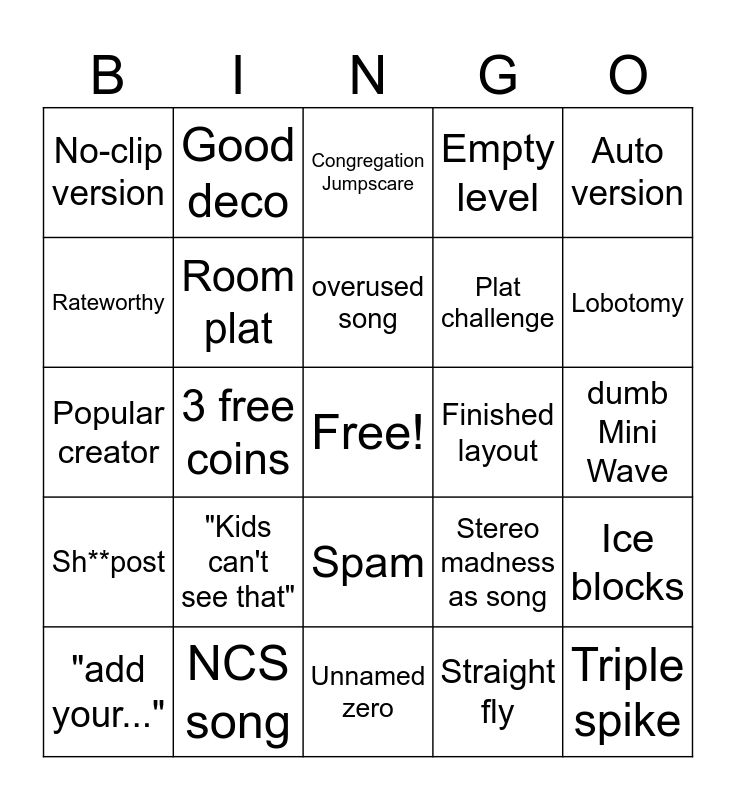 | B | I | N | G | O |
|---|---|---|---|---|
| No-clip version | Good deco | Congregation Jumpscare | Empty level | Auto version |
| Rateworthy | Room plat | overused song | Plat challenge | Lobotomy |
| Popular creator | 3 free coins | Free! | Finished layout | dumb Mini Wave |
| Sh**post | "Kids can't see that" | Spam | Stereo madness as song | Ice blocks |
| "add your..." | NCS song | Unnamed zero | Straight fly | Triple spike |